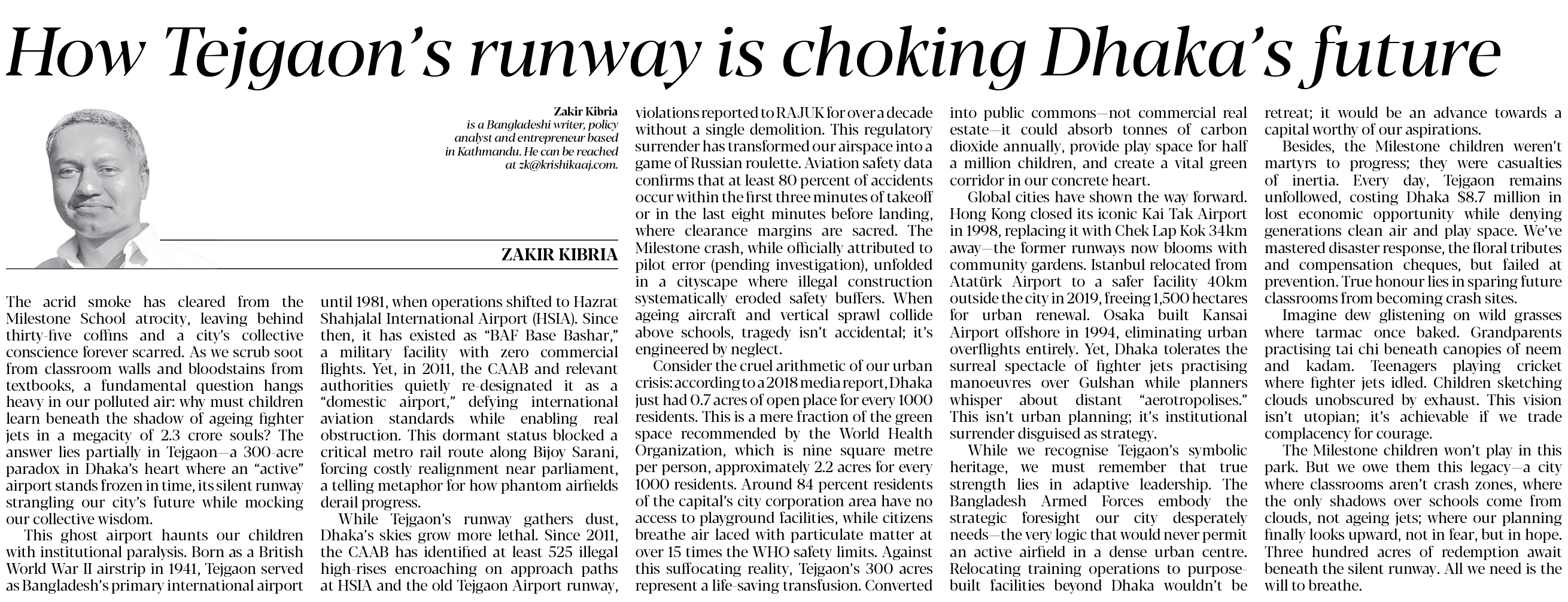 How Tejgaon's runway is choking Dhaka's future

Zakir Kibria
is a Bangladeshi writer, policy analyst and entrepreneur based in Kathmandu. He can be reached at zk@krishikaaj.com.

ZAKIR KIBRIA

The acrid smoke has cleared from the Milestone School atrocity, leaving behind thirty-five coffins and a city's collective conscience forever scarred. As we scrub soot from classroom walls and bloodstains from textbooks, a fundamental question hangs heavy in our polluted air: why must children learn beneath the shadow of ageing fighter jets in a megacity of 2.3 crore souls? The answer lies partially in Tejgaon—a 300-acre paradox in Dhaka's heart where an "active" airport stands frozen in time, its silent runway strangling our city's future while mocking our collective wisdom.

This ghost airport haunts our children with institutional paralysis. Born as a British World War II airstrip in 1941, Tejgaon served as Bangladesh's primary international airport until 1981, when operations shifted to Hazrat Shahjalal International Airport (HSIA). Since then, it has existed as "BAF Base Bashar," a military facility with zero commercial flights. Yet, in 2011, the CAAB and relevant authorities quietly re-designated it as a "domestic airport," defying international aviation standards while enabling real obstruction. This dormant status blocked a critical metro rail route along Bijoy Sarani, forcing costly realignment near parliament, a telling metaphor for how phantom airfields derail progress.

While Tejgaon's runway gathers dust, Dhaka's skies grow more lethal. Since 2011, the CAAB has identified at least 525 illegal high-rises encroaching on approach paths at HSIA and the old Tejgaon Airport runway, violations reported to RAJUK for over a decade without a single demolition. This regulatory surrender has transformed our airspace into a game of Russian roulette. Aviation safety data confirms that at least 80 percent of accidents occur within the first three minutes of takeoff or in the last eight minutes before landing, where clearance margins are sacred. The Milestone crash, while officially attributed to pilot error (pending investigation), unfolded in a cityscape where illegal construction systematically eroded safety buffers. When ageing aircraft and vertical sprawl collide above schools, tragedy isn't accidental; it's engineered by neglect.

Consider the cruel arithmetic of our urban crisis: according to a 2018 media report, Dhaka just had 0.7 acres of open place for every 1000 residents. This is a mere fraction of the green space recommended by the World Health Organization, which is nine square metre per person, approximately 2.2 acres for every 1000 residents. Around 84 percent residents of the capital's city corporation area have no access to playground facilities, while citizens breathe air laced with particulate matter at over 15 times the WHO safety limits. Against this suffocating reality, Tejgaon's 300 acres represent a life-saving transfusion. Converted into public commons—not commercial real estate—it could absorb tonnes of carbon dioxide annually, provide play space for half a million children, and create a vital green corridor in our concrete heart.

Global cities have shown the way forward. Hong Kong closed its iconic Kai Tak Airport in 1998, replacing it with Chek Lap Kok 34km away—the former runways now blooms with community gardens. Istanbul relocated from Atatürk Airport to a safer facility 40km outside the city in 2019, freeing 1,500 hectares for urban renewal. Osaka built Kansai Airport offshore in 1994, eliminating urban overflights entirely. Yet, Dhaka tolerates the surreal spectacle of fighter jets practising manoeuvres over Gulshan while planners whisper about distant "aerotropolises." This isn't urban planning; it's institutional surrender disguised as strategy.

While we recognise Tejgaon's symbolic heritage, we must remember that true strength lies in adaptive leadership. The Bangladesh Armed Forces embody the strategic foresight our city desperately needs—the very logic that would never permit an active airfield in a dense urban centre. Relocating training operations to purpose-built facilities beyond Dhaka wouldn't be retreat; it would be an advance towards a capital worthy of our aspirations.

Besides, the Milestone children weren't martyrs to progress; they were casualties of inertia. Every day, Tejgaon remains unfollowed, costing Dhaka $8.7 million in lost economic opportunity while denying generations clean air and play space. We've mastered disaster response, the floral tributes and compensation cheques, but failed at prevention. True honour lies in sparing future classrooms from becoming crash sites.

Imagine dew glistening on wild grasses where tarmac once baked. Grandparents practising tai chi beneath canopies of neem and kadam. Teenagers playing cricket where fighter jets idled. Children sketching clouds unobscured by exhaust. This vision isn't utopian; it's achievable if we trade complacency for courage.

The Milestone children won't play in this park. But we owe them this legacy—a city where classrooms aren't crash zones, where the only shadows over schools come from clouds, not ageing jets; where our planning finally looks upward, not in fear, but in hope. Three hundred acres of redemption await beneath the silent runway. All we need is the will to breathe.